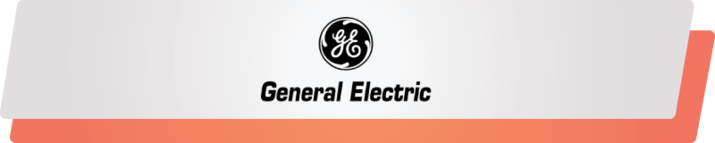 GE

General Electric